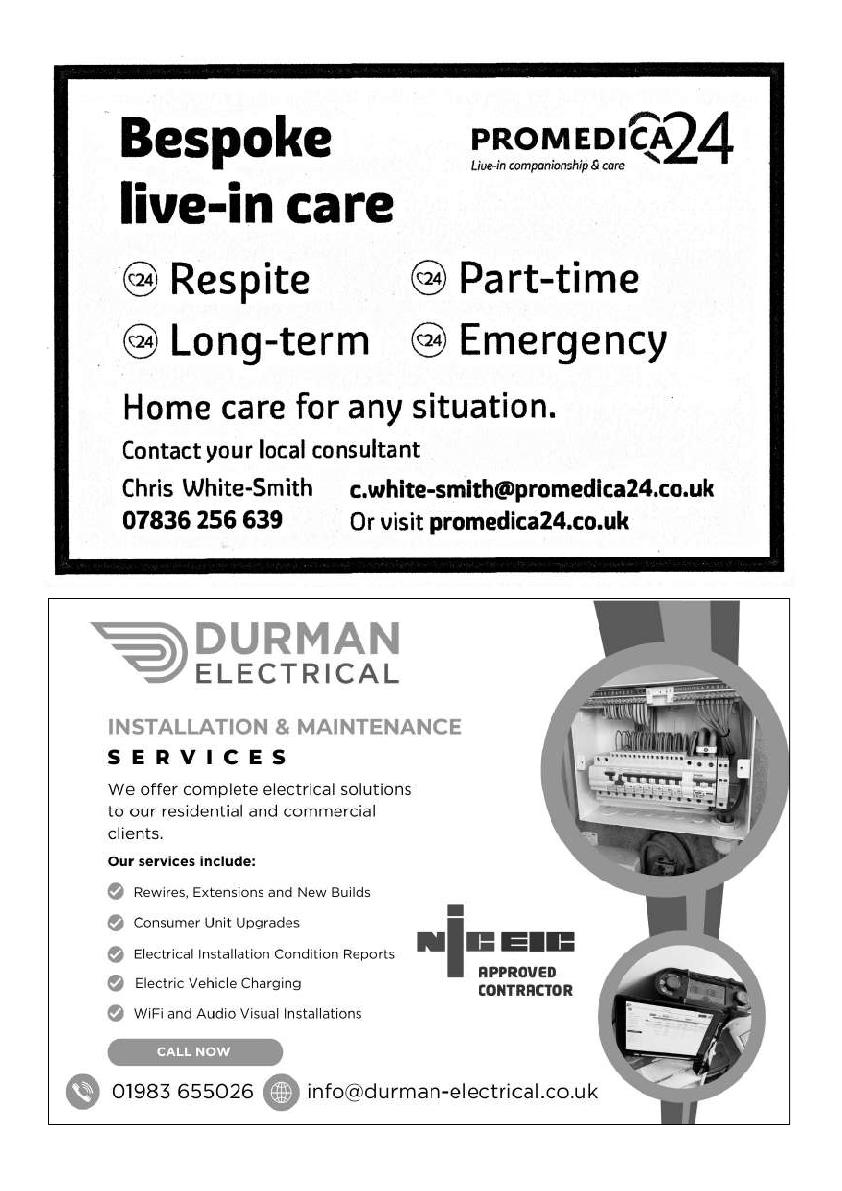 Bespoke live-in care

PROMEDICA24
Live-in companionship & care

24 Respite
24 Part-time
24 Long-term
24 Emergency

Home care for any situation.

Contact your local consultant

Chris White-Smith
07836 256 639

c.white-smith@promedica24.co.uk
Or visit promedica24.co.uk

DURMAN ELECTRICAL

INSTALLATION & MAINTENANCE
SERVICES

We offer complete electrical solutions to our residential and commercial clients.

Our services include:

Rewires, Extensions and New Builds
Consumer Unit Upgrades
Electrical Installation Condition Reports
Electric Vehicle Charging
WiFi and Audio Visual Installations

NICEIC
APPROVED CONTRACTOR

CALL NOW

01983 655026 info@durman-electrical.co.uk